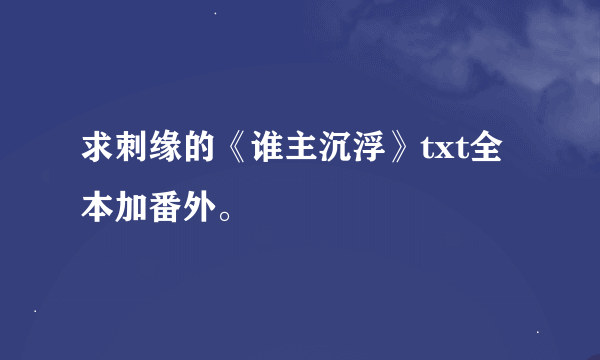 求刺缘的《谁主沉浮》txt全本加番外。